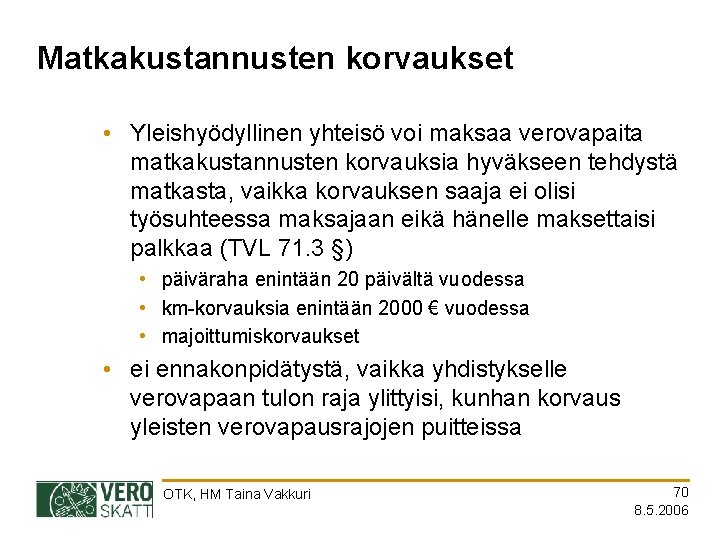 Matkakustannusten korvaukset

• Yleishyödyllinen yhteisö voi maksaa verovapaita matkakustannusten korvauksia hyväkseen tehdystä matkasta, vaikka korvauksen saaja ei olisi työsuhteessa maksajaan eikä hänelle maksettaisi palkkaa (TVL 71.3 §)
 • päiväraha enintään 20 päivältä vuodessa
 • km-korvauksia enintään 2000 € vuodessa
 • majoittumiskorvaukset
• ei ennakonpidätystä, vaikka yhdistykselle verovapaan tulon raja ylittyisi, kunhan korvaus yleisten verovapausrajojen puitteissa

VERO SKATT

OTK, HM Taina Vakkuri

70
8.5.2006